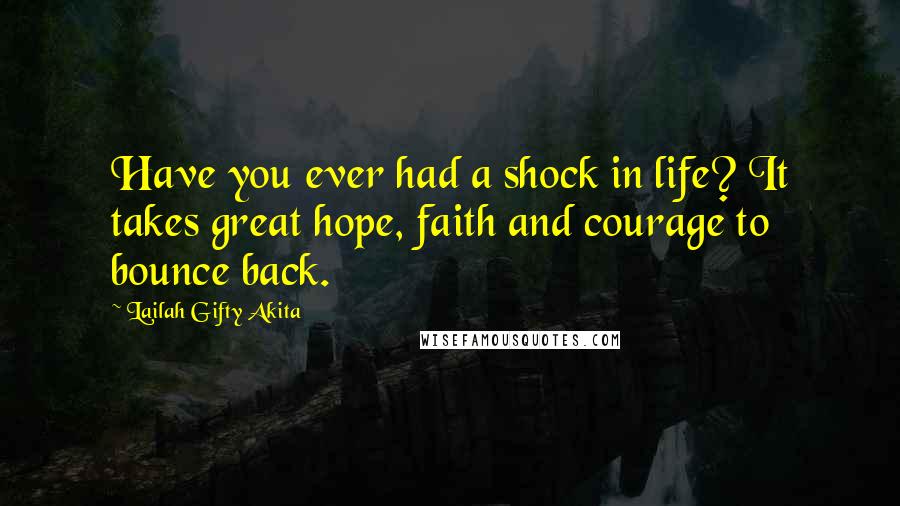 Have you ever had a shock in life? It takes great hope, faith and courage to bounce back.

~ Lailah Gifty Akita

WISEFAMOUSQUOTES.COM